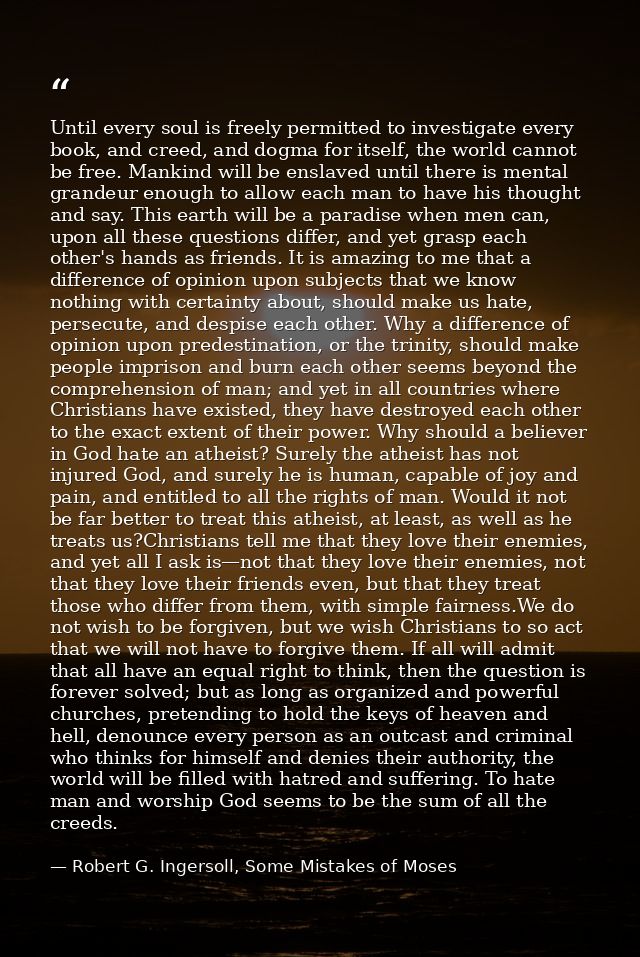 "

Until every soul is freely permitted to investigate every book, and creed, and dogma for itself, the world cannot be free. Mankind will be enslaved until there is mental grandeur enough to allow each man to have his thought and say. This earth will be a paradise when men can, upon all these questions differ, and yet grasp each other's hands as friends. It is amazing to me that a difference of opinion upon subjects that we know nothing with certainty about, should make us hate, persecute, and despise each other. Why a difference of opinion upon predestination, or the trinity, should make people imprison and burn each other seems beyond the comprehension of man; and yet in all countries where Christians have existed, they have destroyed each other to the exact extent of their power. Why should a believer in God hate an atheist? Surely the atheist has not injured God, and surely he is human, capable of joy and pain, and entitled to all the rights of man. Would it not be far better to treat this atheist, at least, as well as he treats us?Christians tell me that they love their enemies, and yet all I ask is—not that they love their enemies, not that they love their friends even, but that they treat those who differ from them, with simple fairness.We do not wish to be forgiven, but we wish Christians to so act that we will not have to forgive them. If all will admit that all have an equal right to think, then the question is forever solved; but as long as organized and powerful churches, pretending to hold the keys of heaven and hell, denounce every person as an outcast and criminal who thinks for himself and denies their authority, the world will be filled with hatred and suffering. To hate man and worship God seems to be the sum of all the creeds.

— Robert G. Ingersoll, Some Mistakes of Moses